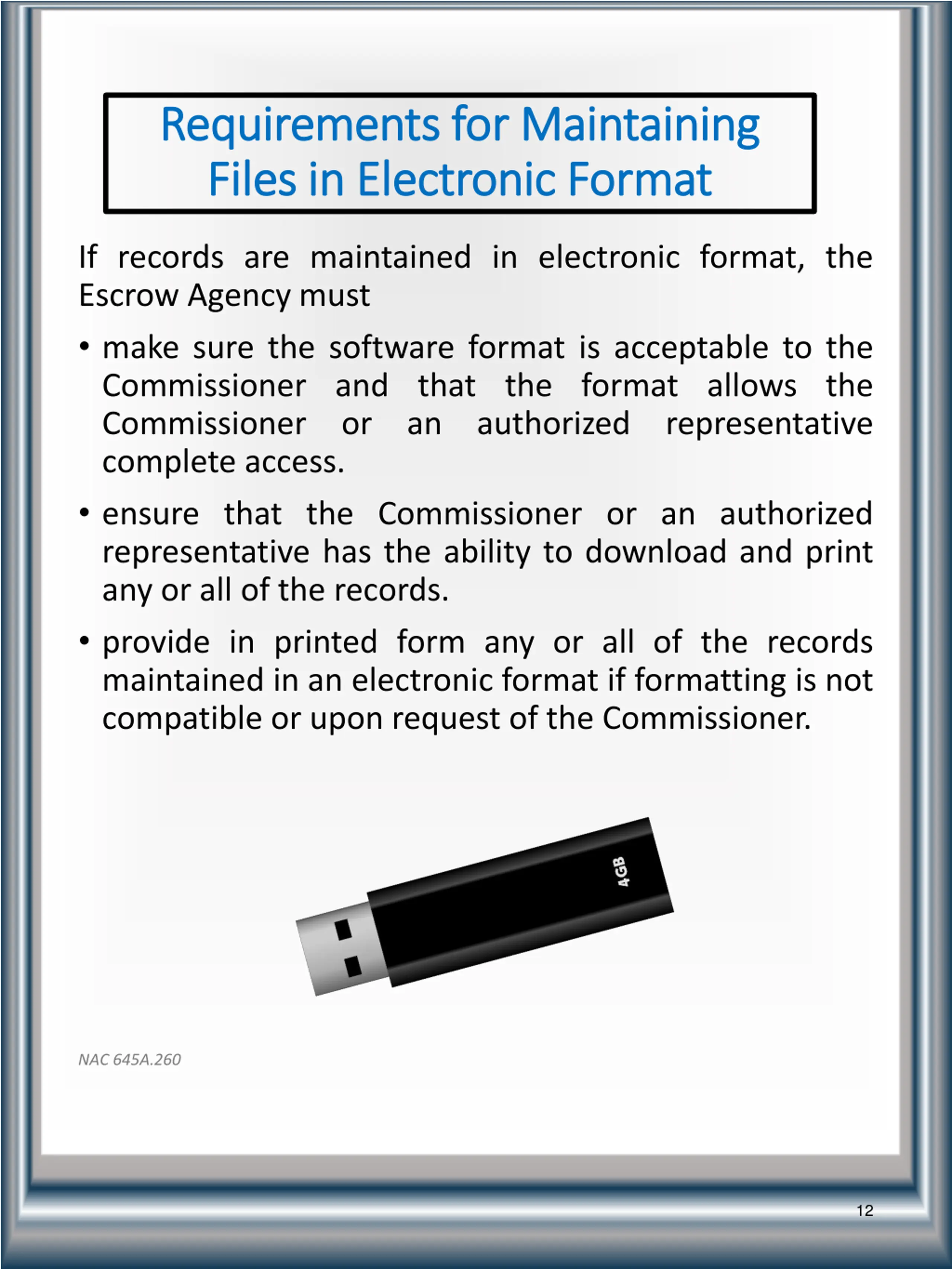 Requirements for Maintaining Files in Electronic Format

If records are maintained in electronic format, the Escrow Agency must

• make sure the software format is acceptable to the Commissioner and that the format allows the Commissioner or an authorized representative complete access.

• ensure that the Commissioner or an authorized representative has the ability to download and print any or all of the records.

• provide in printed form any or all of the records maintained in an electronic format if formatting is not compatible or upon request of the Commissioner.

4GB

NAC 645A.260

12